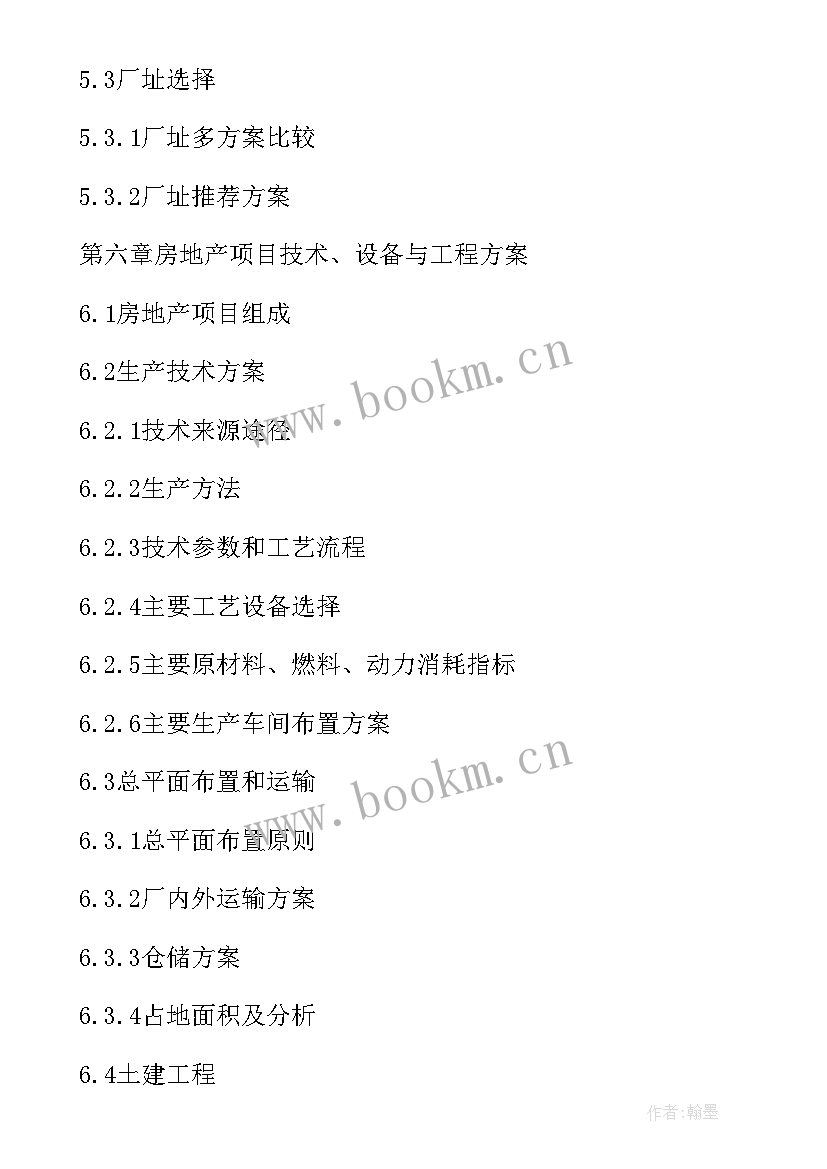 5.3厂址选择

5.3.1厂址多方案比较

5.3.2厂址推荐方案

第六章房地产项目技术、设备与工程方案

6.1房地产项目组成

6.2生产技术方案

6.2.1技术来源途径

6.2.2生产方法

6.2.3技术参数和工艺流程

6.2.4主要工艺设备选择

6.2.5主要原材料、燃料、动力消耗指标

6.2.6主要生产车间布置方案

6.3总平面布置和运输

6.3.1总平面布置原则

6.3.2厂内外运输方案

6.3.3仓储方案

6.3.4占地面积及分析

6.4土建工程

www.bookm.cn

www.bookm.cn

作者:翰墨